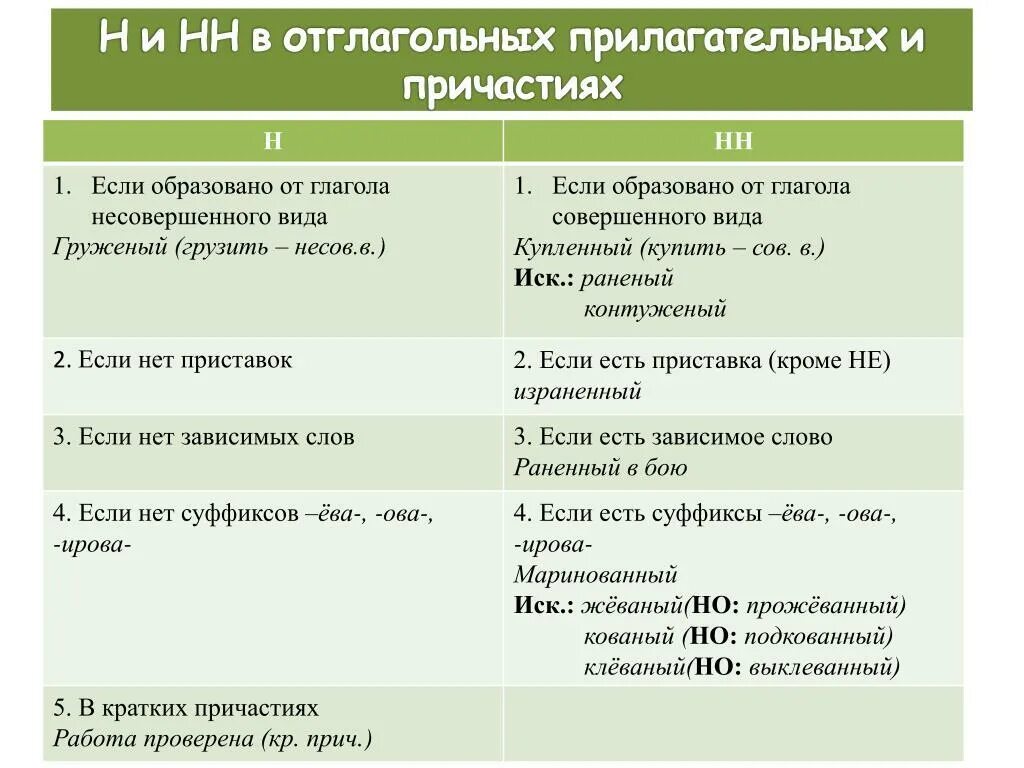 Н и НН в отглагольных прилагательных и причастиях

| Н | НН |
|---|---|
| 1. Если образовано от глагола несовершенного вида Груженый (грузить – несов.в.) | 1. Если образовано от глагола совершенного вида Купленный (купить – сов. в.) Иск.: раненый контуженый |
| 2. Если нет приставок | 2. Если есть приставка (кроме НЕ) израненный |
| 3. Если нет зависимых слов | 3. Если есть зависимое слово Раненный в бою |
| 4. Если нет суффиксов –ёва-, -ова-, -ирова- | 4. Если есть суффиксы –ёва-, -ова-, -ирова- Маринованный Иск.: жёваный(НО: прожёванный) кованый (НО: подкованный) клёваный(НО: выклеванный) |
| 5. В кратких причастиях Работа проверена (кр. прич.) | |